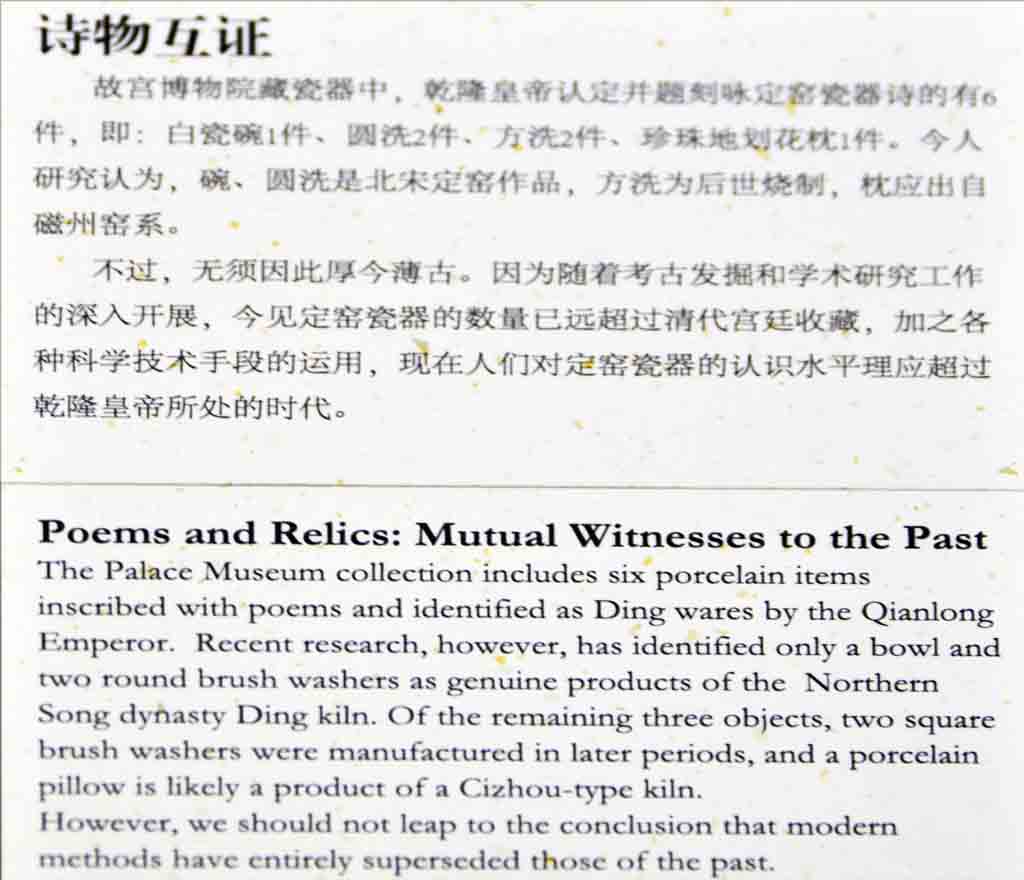 诗物互证

故宫博物院藏瓷器中，乾隆皇帝认定并题刻咏定窑瓷器诗的有6件，即：白瓷碗1件、圆洗2件、方洗2件、珍珠地划花枕1件。今人研究认为，碗、圆洗是北宋定窑作品，方洗为后世烧制，枕应出自磁州窑系。

不过，无须因此厚今薄古。因为随着考古发掘和学术研究工作的深入开展，今见定窑瓷器的数量已远超过清代宫廷收藏，加之各种科学技术手段的运用，现在人们对定窑瓷器的认识水平理应超过乾隆皇帝所处的时代。

Poems and Relics: Mutual Witnesses to the Past

The Palace Museum collection includes six porcelain items inscribed with poems and identified as Ding wares by the Qianlong Emperor. Recent research, however, has identified only a bowl and two round brush washers as genuine products of the Northern Song dynasty Ding kiln. Of the remaining three objects, two square brush washers were manufactured in later periods, and a porcelain pillow is likely a product of a Cizhou-type kiln.

However, we should not leap to the conclusion that modern methods have entirely superseded those of the past.